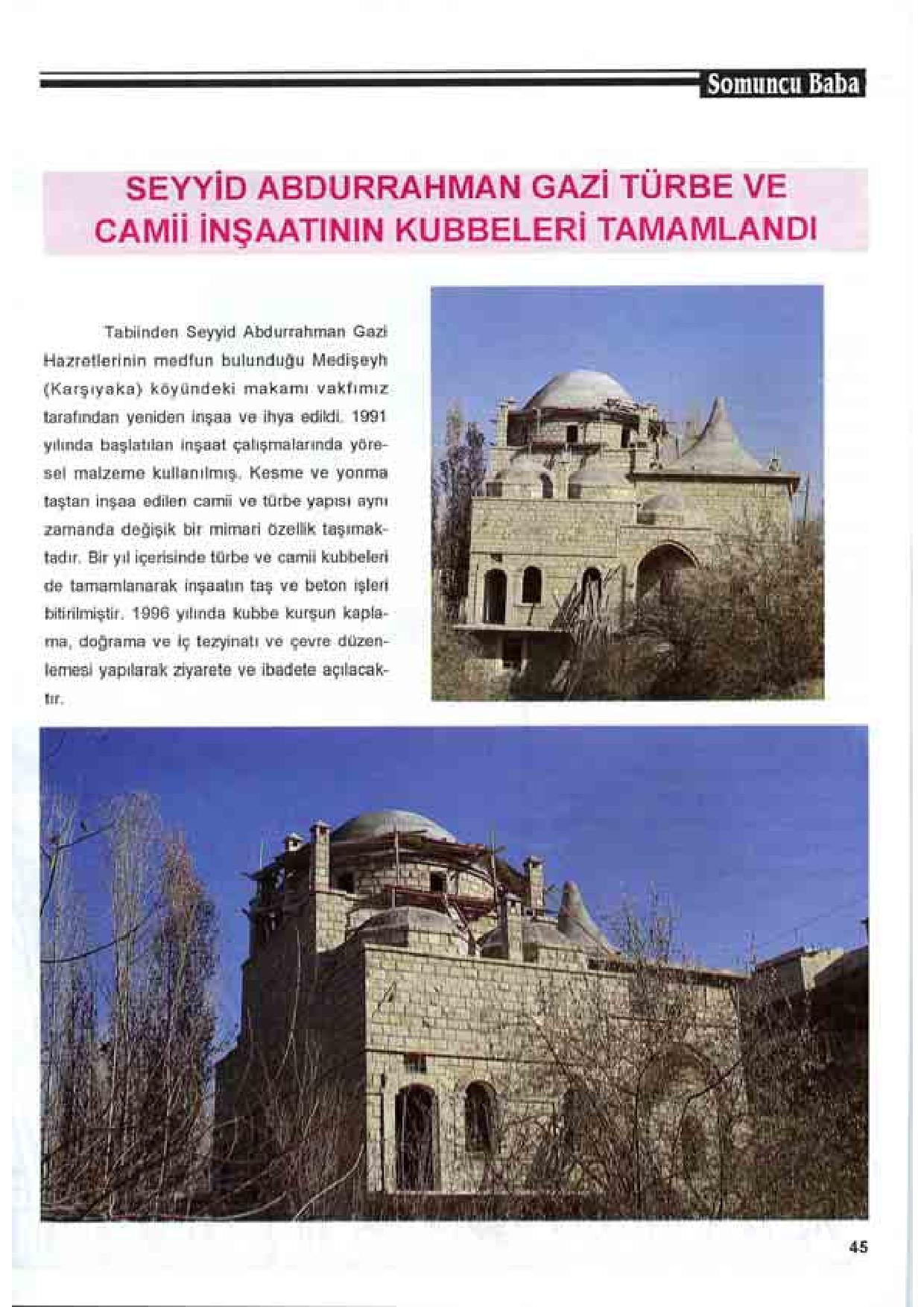 Somuncu Baba

SEYYİD ABDURRAHMAN GAZİ TÜRBE VE CAMİİ İNŞAATININ KUBBELERİ TAMAMLANDI

Tabiinden Seyyid Abdurrahman Gazi Hazretlerinin medfun bulunduğu Medişeyh (Karşıyaka) köyündeki makamı vakfımız tarafından yeniden inşaa ve ihya edildi. 1991 yılında başlatılan inşaat çalışmalarında yöresel malzeme kullanılmış. Kesme ve yonma taştan inşaa edilen camii ve türbe yapısı aynı zamanda değişik bir mimari özellik taşımaktadır. Bir yıl içerisinde türbe ve camii kubbeleri de tamamlanarak inşaatın taş ve beton işleri bitirilmiştir. 1996 yılında kubbe kurşun kaplama, doğrama ve iç tezyinatı ve çevre düzenlemesi yapılarak ziyarete ve ibadete açılacaktır.

45